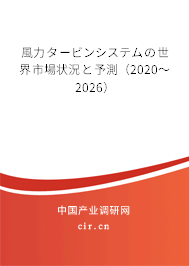 風力タービンシステムの世界市場状況と予測（2020～2026）

中国产业调研网
cir.cn